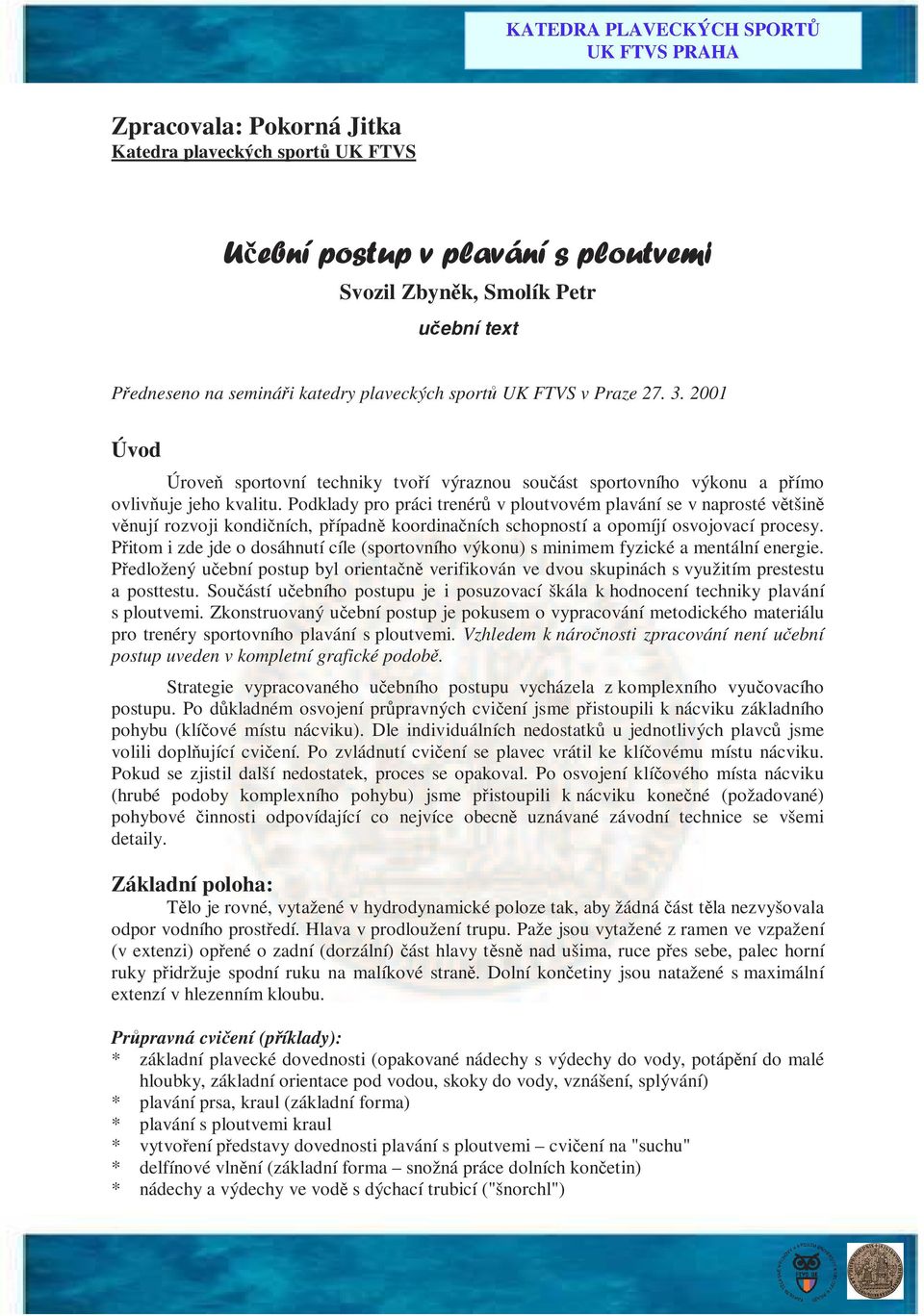 KATEDRA PLAVECKÝCH SPORTŮ
UK FTVS PRAHA

Zpracovala: Pokorná Jitka
Katedra plaveckých sportů UK FTVS

Učební postup v plavání s ploutvemi
Svozil Zbyněk, Smolík Petr
učební text

Předneseno na semináři katedry plaveckých sportů UK FTVS v Praze 27. 3. 2001

Úvod

Úroveň sportovní techniky tvoří výraznou součást sportovního výkonu a přímo ovlivňuje jeho kvalitu. Podklady pro práci trenérů v ploutvovém plavání se v naprosté většině věnují rozvoji kondičních, případně koordinačních schopností a opomíjí osvojovací procesy. Přitom i zde jde o dosáhnutí cíle (sportovního výkonu) s minimem fyzické a mentální energie. Předložený učební postup byl orientačně verifikován ve dvou skupinách s využitím prestestu a posttestu. Součástí učebního postupu je i posuzovací škála k hodnocení techniky plavání s ploutvemi. Zkonstruovaný učební postup je pokusem o vypracování metodického materiálu pro trenéry sportovního plavání s ploutvemi. Vzhledem k náročnosti zpracování není učební postup uveden v kompletní grafické podobě.

Strategie vypracovaného učebního postupu vycházela z komplexního vyučovacího postupu. Po důkladném osvojení průpravných cvičení jsme přistoupili k nácviku základního pohybu (klíčové místu nácviku). Dle individuálních nedostatků u jednotlivých plavců jsme volili doplňující cvičení. Po zvládnutí cvičení se plavec vrátil ke klíčovému místu nácviku. Pokud se zjistil další nedostatek, proces se opakoval. Po osvojení klíčového místa nácviku (hrubé podoby komplexního pohybu) jsme přistoupili k nácviku konečné (požadované) pohybové činnosti odpovídající co nejvíce obecně uznávané závodní technice se všemi detaily.

Základní poloha:
Tělo je rovné, vytažené v hydrodynamické poloze tak, aby žádná část těla nezvyšovala odpor vodního prostředí. Hlava v prodloužení trupu. Paže jsou vytažené z ramen ve vzpažení (v extenzi) opřené o zadní (dorzální) část hlavy těsně nad ušima, ruce přes sebe, palec horní ruky přidržuje spodní ruku na malíkové straně. Dolní končetiny jsou natažené s maximální extenzí v hlezenním kloubu.

Průpravná cvičení (příklady):
* základní plavecké dovednosti (opakované nádechy s výdechy do vody, potápění do malé hloubky, základní orientace pod vodou, skoky do vody, vznášení, splývání)
* plavání prsa, kraul (základní forma)
* plavání s ploutvemi kraul
* vytvoření představy dovednosti plavání s ploutvemi – cvičení na "suchu"
* delfínové vlnění (základní forma – snožná práce dolních končetin)
* nádechy a výdechy ve vodě s dýchací trubicí ("šnorchl")